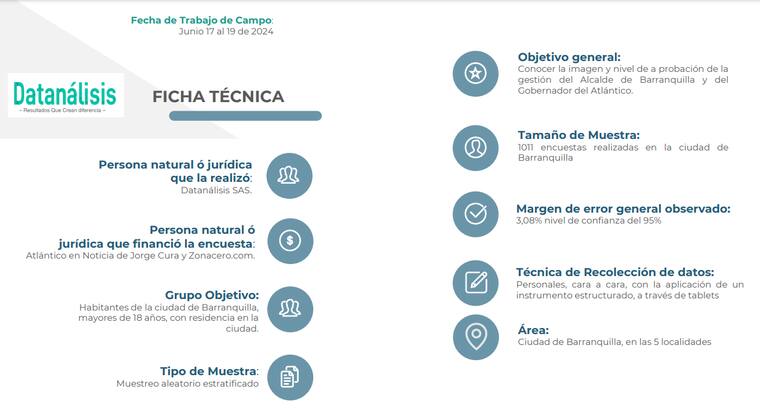 Fecha de Trabajo de Campo:
Junio 17 al 19 de 2024

Datanálisis
– Resultados Que Crean diferencia –

FICHA TÉCNICA

Persona natural ó jurídica que la realizó:
Datanálisis SAS.

Persona natural ó jurídica que financió la encuesta:
Atlántico en Noticia de Jorge Cura y Zonacero.com.

Grupo Objetivo:
Habitantes de la ciudad de Barranquilla, mayores de 18 años, con residencia en la ciudad.

Tipo de Muestra:
Muestreo aleatorio estratificado

Objetivo general:
Conocer la imagen y nivel de a probación de la gestión del Alcalde de Barranquilla y del Gobernador del Atlántico.

Tamaño de Muestra:
1011 encuestas realizadas en la ciudad de Barranquilla

Margen de error general observado:
3,08% nivel de confianza del 95%

Técnica de Recolección de datos:
Personales, cara a cara, con la aplicación de un instrumento estructurado, a través de tablets

Área:
Ciudad de Barranquilla, en las 5 localidades